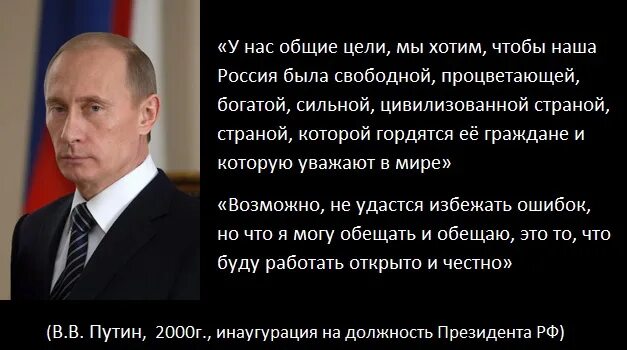 «У нас общие цели, мы хотим, чтобы наша Россия была свободной, процветающей, богатой, сильной, цивилизованной страной, страной, которой гордятся её граждане и которую уважают в мире»

«Возможно, не удастся избежать ошибок, но что я могу обещать и обещаю, это то, что буду работать открыто и честно»

(В.В. Путин, 2000г., инаугурация на должность Президента РФ)